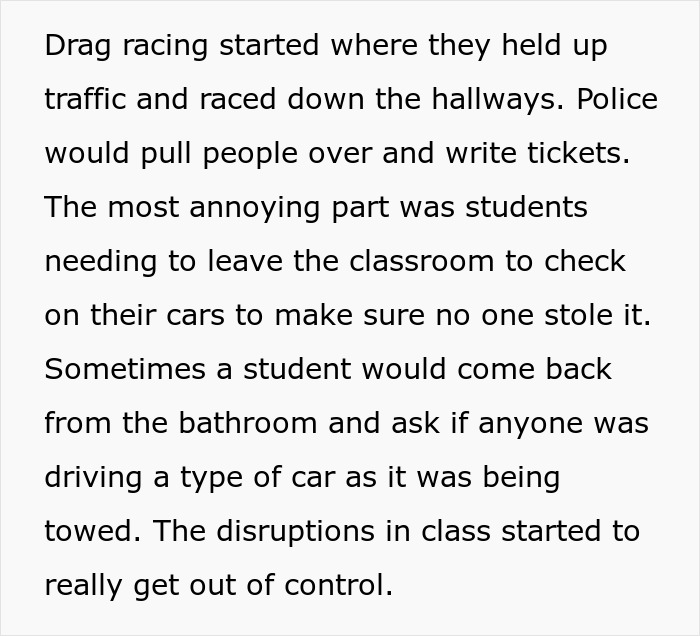 Drag racing started where they held up traffic and raced down the hallways. Police would pull people over and write tickets. The most annoying part was students needing to leave the classroom to check on their cars to make sure no one stole it. Sometimes a student would come back from the bathroom and ask if anyone was driving a type of car as it was being towed. The disruptions in class started to really get out of control.